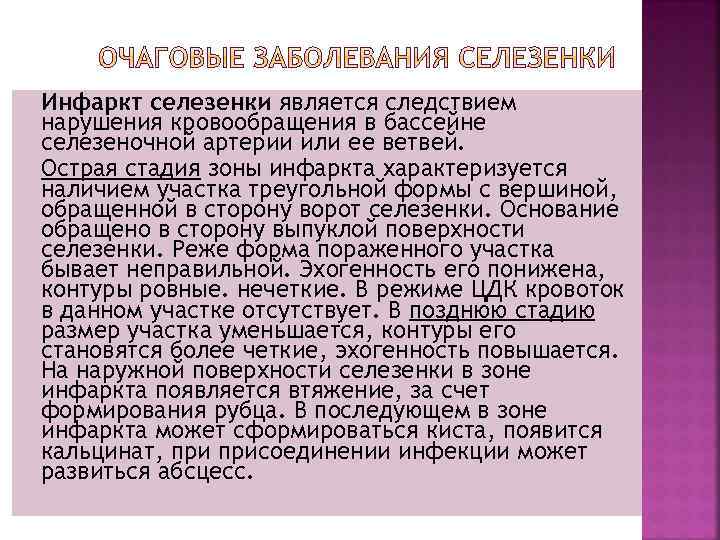 ОЧАГОВЫЕ ЗАБОЛЕВАНИЯ СЕЛЕЗЕНКИ

Инфаркт селезенки является следствием нарушения кровообращения в бассейне селезеночной артерии или ее ветвей.

Острая стадия зоны инфаркта характеризуется наличием участка треугольной формы с вершиной, обращенной в сторону ворот селезенки. Основание обращено в сторону выпуклой поверхности селезенки. Реже форма пораженного участка бывает неправильной. Эхогенность его понижена, контуры ровные. нечеткие. В режиме ЦДК кровоток в данном участке отсутствует. В позднюю стадию размер участка уменьшается, контуры его становятся более четкие, эхогенность повышается. На наружной поверхности селезенки в зоне инфаркта появляется втяжение, за счет формирования рубца. В последующем в зоне инфаркта может сформироваться киста, появится кальцинат, при присоединении инфекции может развиться абсцесс.